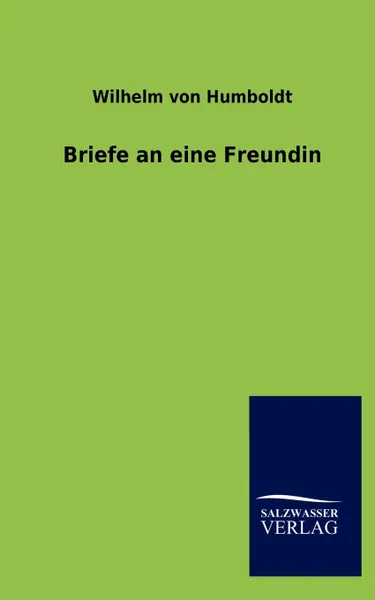 Wilhelm von Humboldt

Briefe an eine Freundin

SALZWASSER
VERLAG